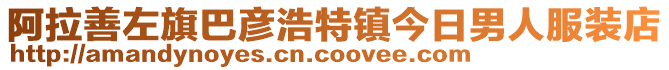 阿拉善左旗巴彦浩特镇今日男人服装店
http://amandynoyes.cn.coovee.com